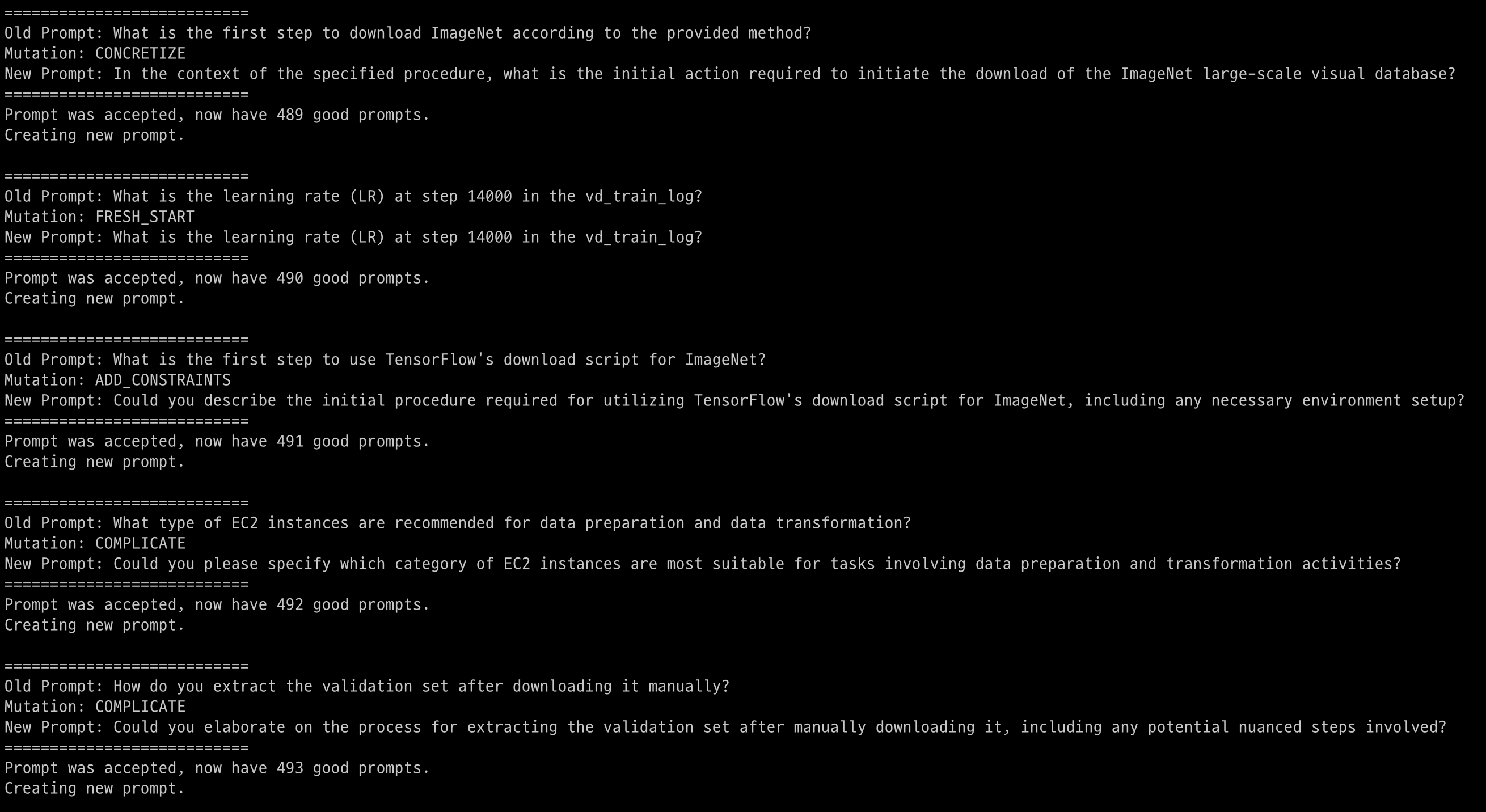 ===========================
Old Prompt: What is the first step to download ImageNet according to the provided method?
Mutation: CONCRETIZE
New Prompt: In the context of the specified procedure, what is the initial action required to initiate the download of the ImageNet large-scale visual database?
===========================
Prompt was accepted, now have 489 good prompts.
Creating new prompt.

===========================
Old Prompt: What is the learning rate (LR) at step 14000 in the vd_train_log?
Mutation: FRESH_START
New Prompt: What is the learning rate (LR) at step 14000 in the vd_train_log?
===========================
Prompt was accepted, now have 490 good prompts.
Creating new prompt.

===========================
Old Prompt: What is the first step to use TensorFlow's download script for ImageNet?
Mutation: ADD_CONSTRAINTS
New Prompt: Could you describe the initial procedure required for utilizing TensorFlow's download script for ImageNet, including any necessary environment setup?
===========================
Prompt was accepted, now have 491 good prompts.
Creating new prompt.

===========================
Old Prompt: What type of EC2 instances are recommended for data preparation and data transformation?
Mutation: COMPLICATE
New Prompt: Could you please specify which category of EC2 instances are most suitable for tasks involving data preparation and transformation activities?
===========================
Prompt was accepted, now have 492 good prompts.
Creating new prompt.

===========================
Old Prompt: How do you extract the validation set after downloading it manually?
Mutation: COMPLICATE
New Prompt: Could you elaborate on the process for extracting the validation set after manually downloading it, including any potential nuanced steps involved?
===========================
Prompt was accepted, now have 493 good prompts.
Creating new prompt.